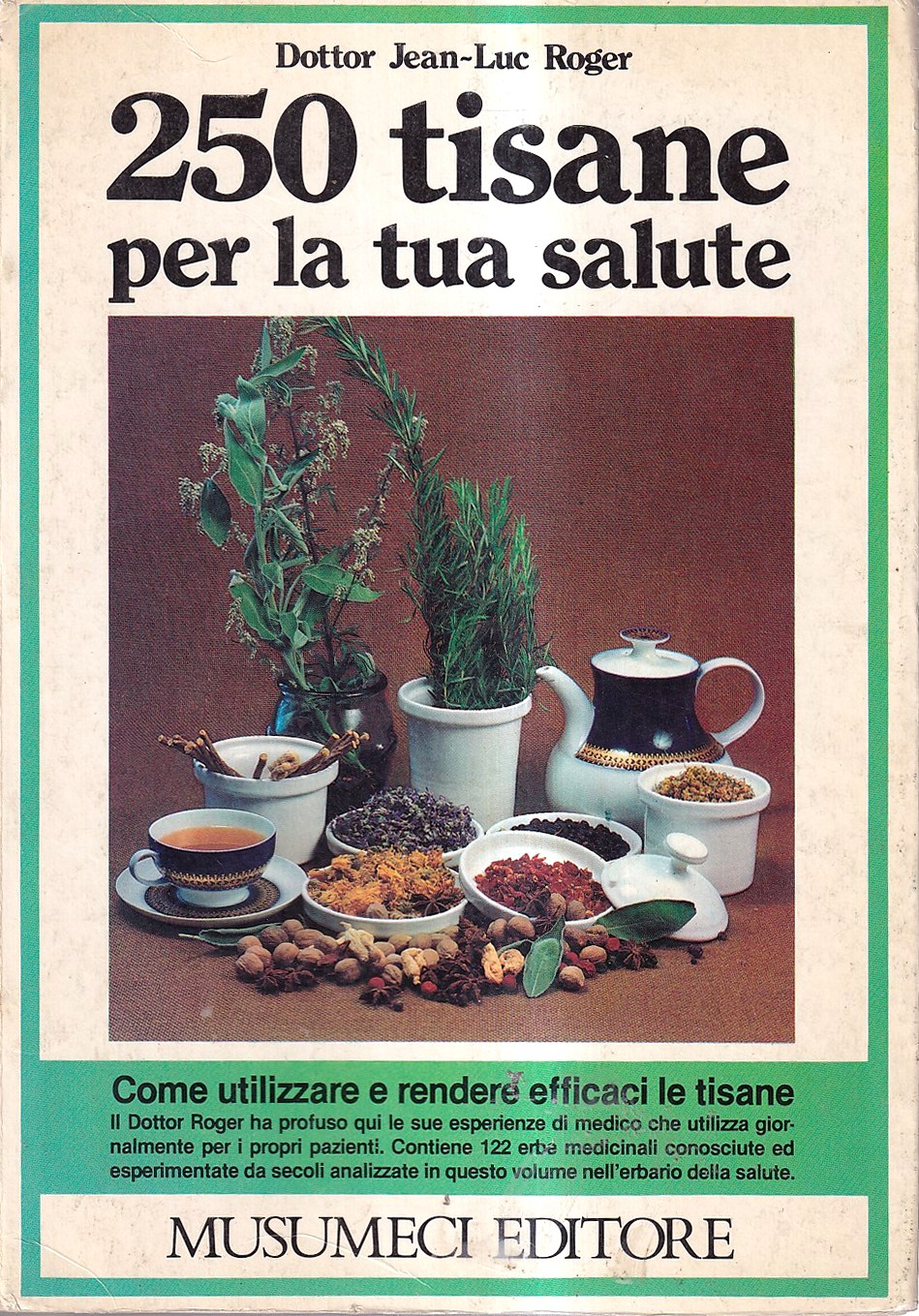 Dottor Jean-Luc Roger

250 tisane per la tua salute

Come utilizzare e rendere efficaci le tisane

Il Dottor Roger ha profuso qui le sue esperienze di medico che utilizza giornalmente per i propri pazienti. Contiene 122 erbe medicinali conosciute ed esperimentate da secoli analizzate in questo volume nell'erbario della salute.

MUSUMECI EDITORE